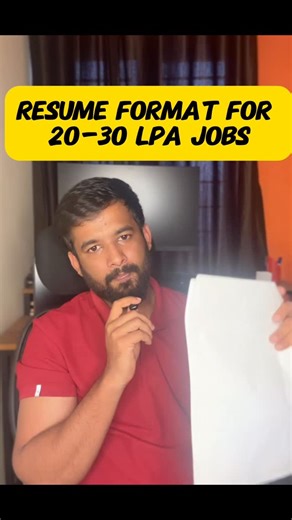 RESUME FORMAT FOR 20-30 LPA JOBS